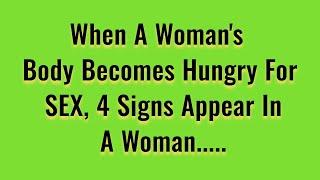 When A Woman's Body Becomes Hungry For SEX, 4 Signs Appear In A Woman.....